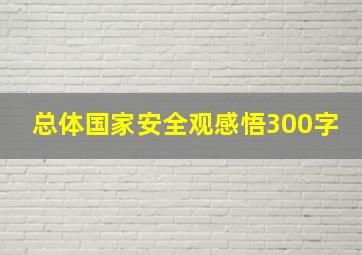 总体国家安全观感悟300字